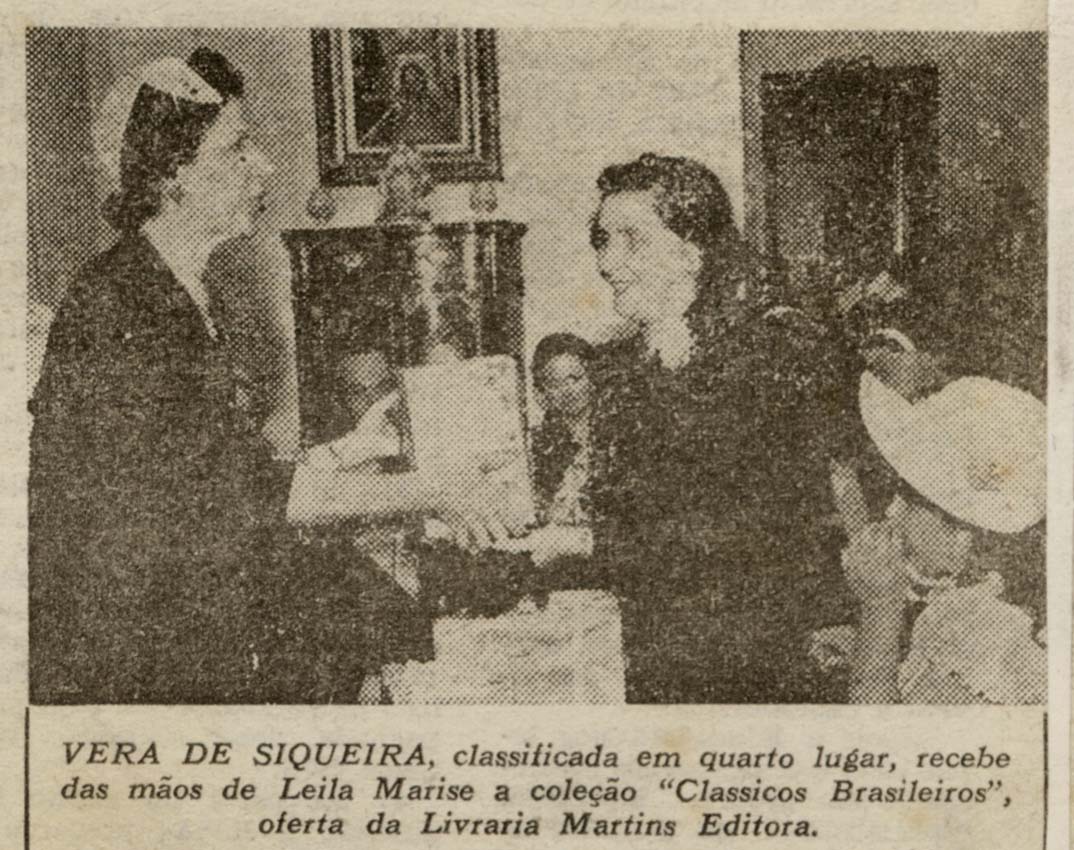 VERA DE SIQUEIRA, classificada em quarto lugar, recebe das mãos de Leila Marise a coleção "Classicos Brasileiros", oferta da Livraria Martins Editora.